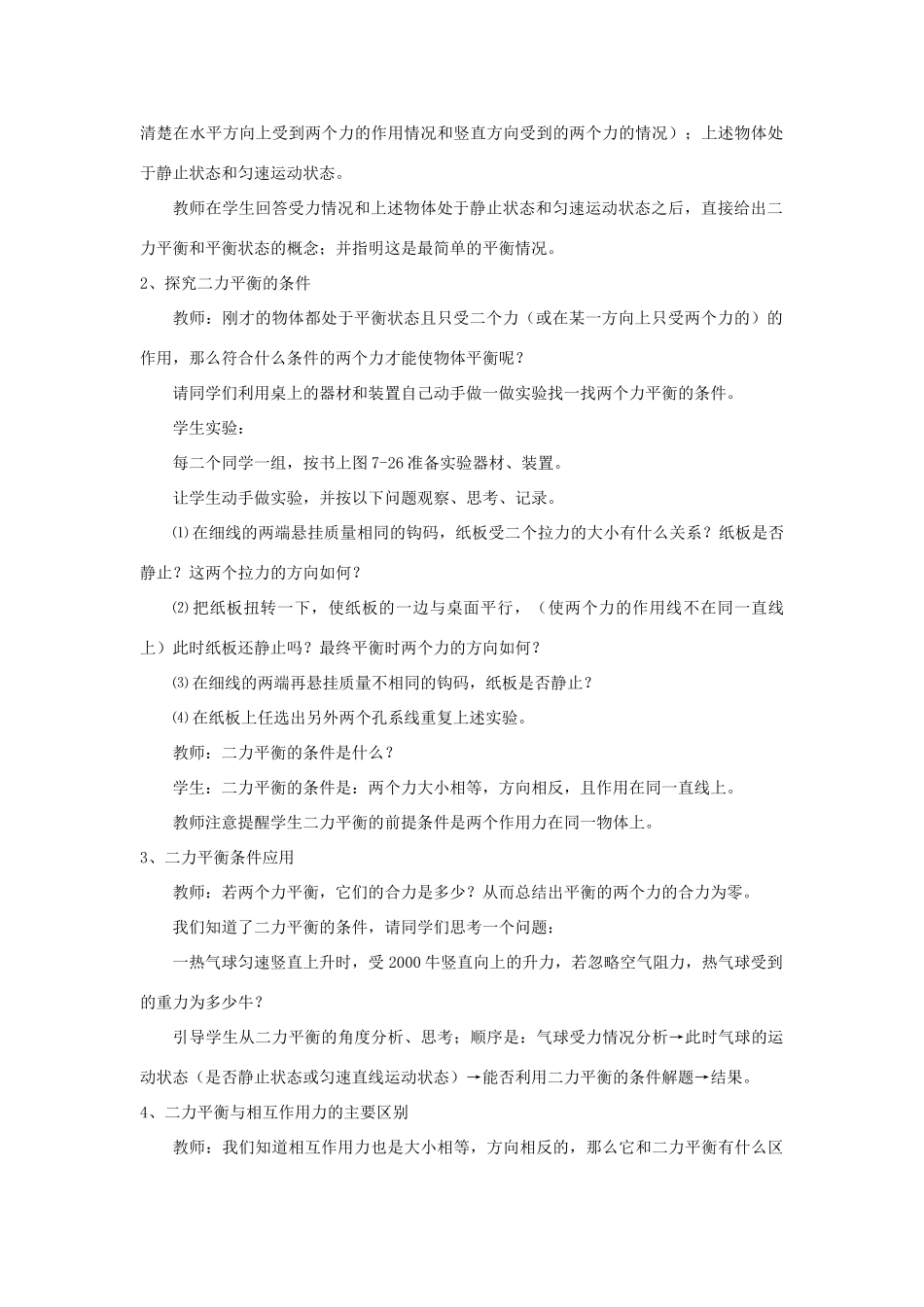 清楚在水平方向上受到两个力的作用情况和竖直方向受到的两个力的情况）；上述物体处于静止状态和匀速运动状态。

教师在学生回答受力情况和上述物体处于静止状态和匀速运动状态之后，直接给出二力平衡和平衡状态的概念；并指明这是最简单的平衡情况。

2、探究二力平衡的条件

教师：刚才的物体都处于平衡状态且只受二个力（或在某一方向上只受两个力的）的作用，那么符合什么条件的两个力才能使物体平衡呢？

请同学们利用桌上的器材和装置自己动手做一做实验找一找两个力平衡的条件。

学生实验：

每二个同学一组，按书上图 7-26 准备实验器材、装置。

让学生动手做实验，并按以下问题观察、思考、记录。

⑴在细线的两端悬挂质量相同的钩码，纸板受二个拉力的大小有什么关系？纸板是否静止？这两个拉力的方向如何？

⑵把纸板扭转一下，使纸板的一边与桌面平行，（使两个力的作用线不在同一直线上）此时纸板还静止吗？最终平衡时两个力的方向如何？

⑶在细线的两端再悬挂质量不相同的钩码，纸板是否静止？

⑷在纸板上任选出另外两个孔系线重复上述实验。

教师：二力平衡的条件是什么？

学生：二力平衡的条件是：两个力大小相等，方向相反，且作用在同一直线上。

教师注意提醒学生二力平衡的前提条件是两个作用力在同一物体上。

3、二力平衡条件应用

教师：若两个力平衡，它们的合力是多少？从而总结出平衡的两个力的合力为零。

我们知道了二力平衡的条件，请同学们思考一个问题：

一热气球匀速竖直上升时，受 2000 牛竖直向上的升力，若忽略空气阻力，热气球受到的重力为多少牛？

引导学生从二力平衡的角度分析、思考；顺序是：气球受力情况分析→此时气球的运动状态（是否静止状态或匀速直线运动状态）→能否利用二力平衡的条件解题→结果。

4、二力平衡与相互作用力的主要区别

教师：我们知道相互作用力也是大小相等，方向相反的，那么它和二力平衡有什么区